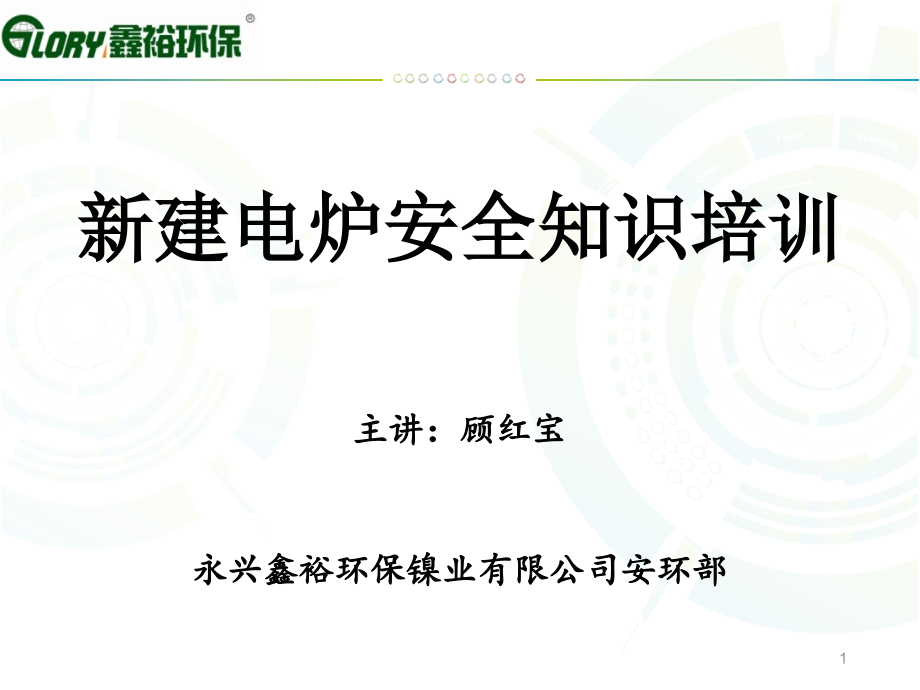 GLORY 鑫裕环保 ®

新建电炉安全知识培训

主讲：顾红宝

永兴鑫裕环保镍业有限公司安环部

1